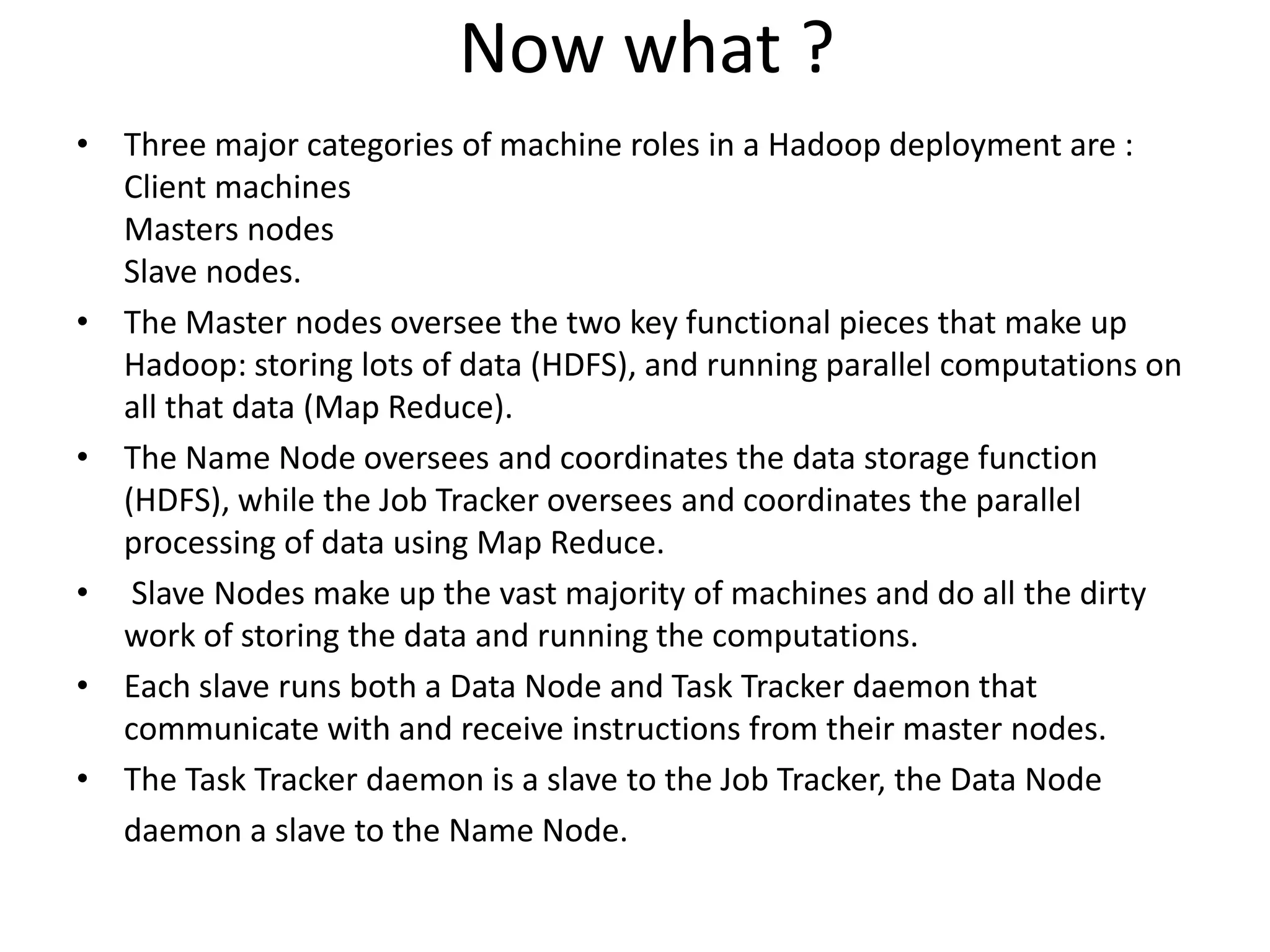 Now what ?

• Three major categories of machine roles in a Hadoop deployment are :
Client machines
Masters nodes
Slave nodes.

• The Master nodes oversee the two key functional pieces that make up Hadoop: storing lots of data (HDFS), and running parallel computations on all that data (Map Reduce).

• The Name Node oversees and coordinates the data storage function (HDFS), while the Job Tracker oversees and coordinates the parallel processing of data using Map Reduce.

• Slave Nodes make up the vast majority of machines and do all the dirty work of storing the data and running the computations.

• Each slave runs both a Data Node and Task Tracker daemon that communicate with and receive instructions from their master nodes.

• The Task Tracker daemon is a slave to the Job Tracker, the Data Node daemon a slave to the Name Node.